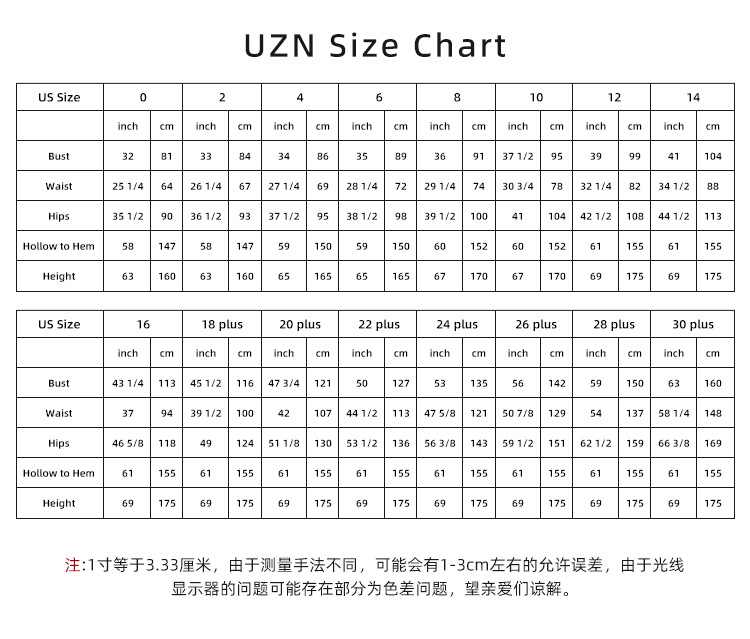 UZN Size Chart

| US Size | 0 | | 2 | | 4 | | 6 | | 8 | | 10 | | 12 | | 14 | |
|---|---|---|---|---|---|---|---|---|---|---|---|---|---|---|---|---|
| | inch | cm | inch | cm | inch | cm | inch | cm | inch | cm | inch | cm | inch | cm | inch | cm |
| Bust | 32 | 81 | 33 | 84 | 34 | 86 | 35 | 89 | 36 | 91 | 37 1/2 | 95 | 39 | 99 | 41 | 104 |
| Waist | 25 1/4 | 64 | 26 1/4 | 67 | 27 1/4 | 69 | 28 1/4 | 72 | 29 1/4 | 74 | 30 3/4 | 78 | 32 1/4 | 82 | 34 1/2 | 88 |
| Hips | 35 1/2 | 90 | 36 1/2 | 93 | 37 1/2 | 95 | 38 1/2 | 98 | 39 1/2 | 100 | 41 | 104 | 42 1/2 | 108 | 44 1/2 | 113 |
| Hollow to Hem | 58 | 147 | 58 | 147 | 59 | 150 | 59 | 150 | 60 | 152 | 60 | 152 | 61 | 155 | 61 | 155 |
| Height | 63 | 160 | 63 | 160 | 65 | 165 | 65 | 165 | 67 | 170 | 67 | 170 | 69 | 175 | 69 | 175 |

| US Size | 16 | | 18 plus | | 20 plus | | 22 plus | | 24 plus | | 26 plus | | 28 plus | | 30 plus | |
|---|---|---|---|---|---|---|---|---|---|---|---|---|---|---|---|---|
| | inch | cm | inch | cm | inch | cm | inch | cm | inch | cm | inch | cm | inch | cm | inch | cm |
| Bust | 43 1/4 | 113 | 45 1/2 | 116 | 47 3/4 | 121 | 50 | 127 | 53 | 135 | 56 | 142 | 59 | 150 | 63 | 160 |
| Waist | 37 | 94 | 39 1/2 | 100 | 42 | 107 | 44 1/2 | 113 | 47 5/8 | 121 | 50 7/8 | 129 | 54 | 137 | 58 1/4 | 148 |
| Hips | 46 5/8 | 118 | 49 | 124 | 51 1/8 | 130 | 53 1/2 | 136 | 56 3/8 | 143 | 59 1/2 | 151 | 62 1/2 | 159 | 66 3/8 | 169 |
| Hollow to Hem | 61 | 155 | 61 | 155 | 61 | 155 | 61 | 155 | 61 | 155 | 61 | 155 | 61 | 155 | 61 | 155 |
| Height | 69 | 175 | 69 | 175 | 69 | 175 | 69 | 175 | 69 | 175 | 69 | 175 | 69 | 175 | 69 | 175 |

注:1寸等于3.33厘米，由于测量手法不同，可能会有1-3cm左右的允许误差，由于光线显示器的问题可能存在部分为色差问题，望亲爱们谅解。